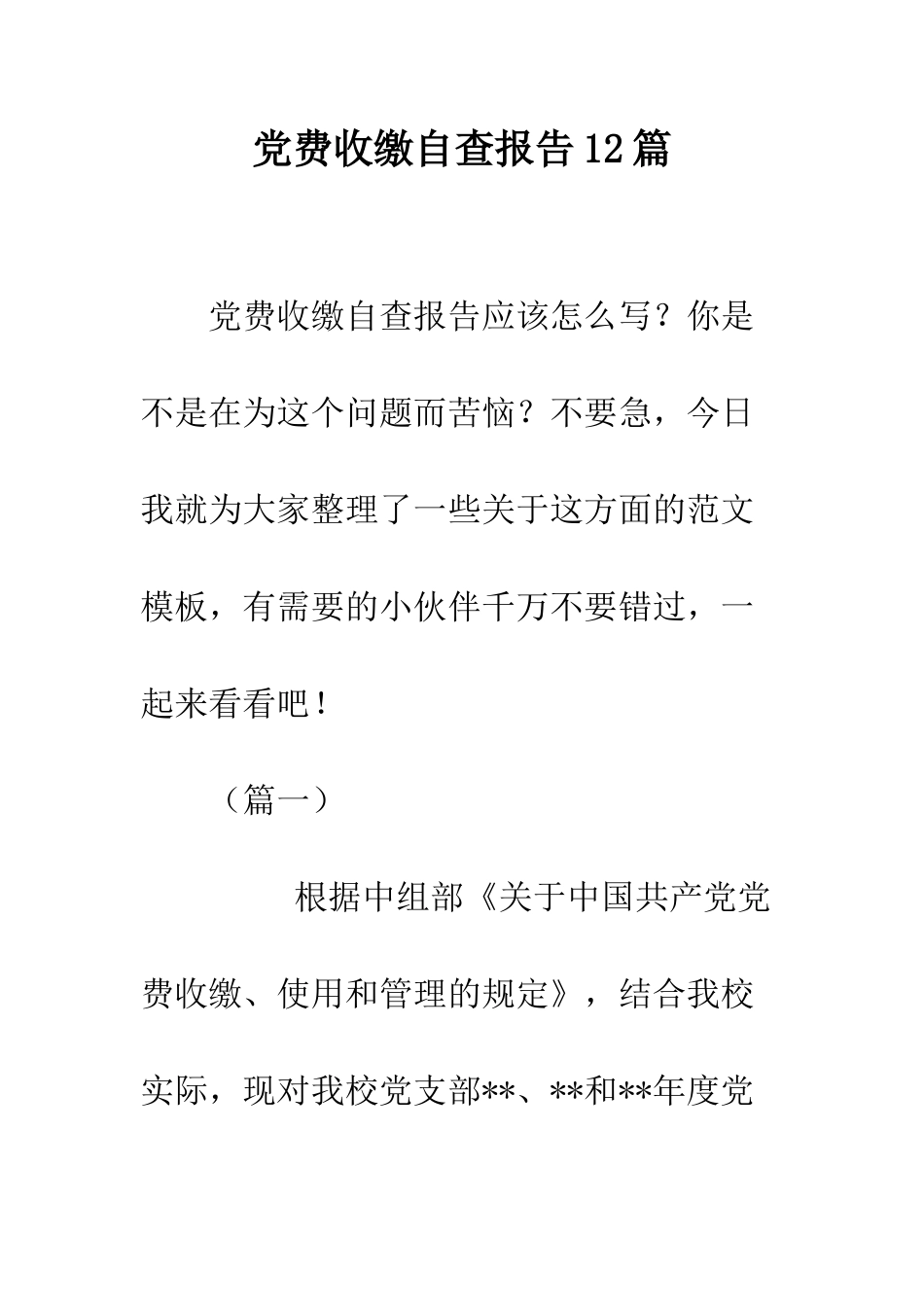 党费收缴自查报告12篇

党费收缴自查报告应该怎么写？你是不是在为这个问题而苦恼？不要急，今日我就为大家整理了一些关于这方面的范文模板，有需要的小伙伴千万不要错过，一起来看看吧！

（篇一）

根据中组部《关于中国共产党党费收缴、使用和管理的规定》，结合我校实际，现对我校党支部**、**和**年度党